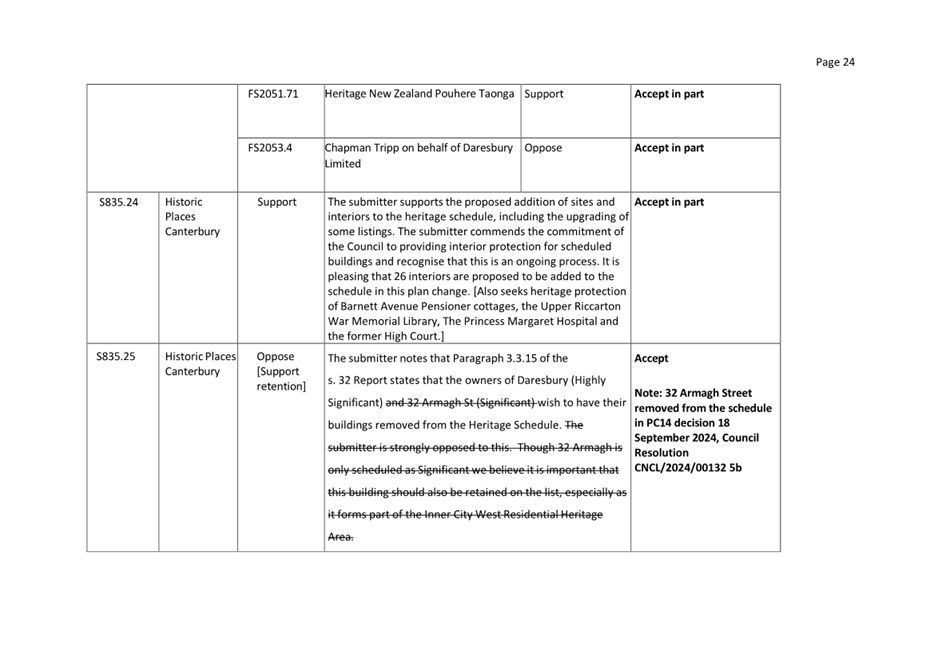 Page 24

| | | | | | |
|---|---|---|---|---|---|
| | | FS2051.71 | Heritage New Zealand Pouhere Taonga | Support | **Accept in part** |
| | | FS2053.4 | Chapman Tripp on behalf of Daresbury Limited | Oppose | **Accept in part** |
| S835.24 | Historic Places Canterbury | Support | The submitter supports the proposed addition of sites and interiors to the heritage schedule, including the upgrading of some listings. The submitter commends the commitment of the Council to providing interior protection for scheduled buildings and recognise that this is an ongoing process. It is pleasing that 26 interiors are proposed to be added to the schedule in this plan change. [Also seeks heritage protection of Barnett Avenue Pensioner cottages, the Upper Riccarton War Memorial Library, The Princess Margaret Hospital and the former High Court.] | | **Accept in part** |
| S835.25 | Historic Places Canterbury | Oppose [Support retention] | The submitter notes that Paragraph 3.3.15 of the s. 32 Report states that the owners of Daresbury (Highly Significant) ~~and 32 Armagh St (Significant)~~ wish to have their buildings removed from the Heritage Schedule. ~~The submitter is strongly opposed to this. Though 32 Armagh is only scheduled as Significant we believe it is important that this building should also be retained on the list, especially as it forms part of the Inner City West Residential Heritage Area.~~ | | **Accept** **Note: 32 Armagh Street removed from the schedule in PC14 decision 18 September 2024, Council Resolution CNCL/2024/00132 5b** |